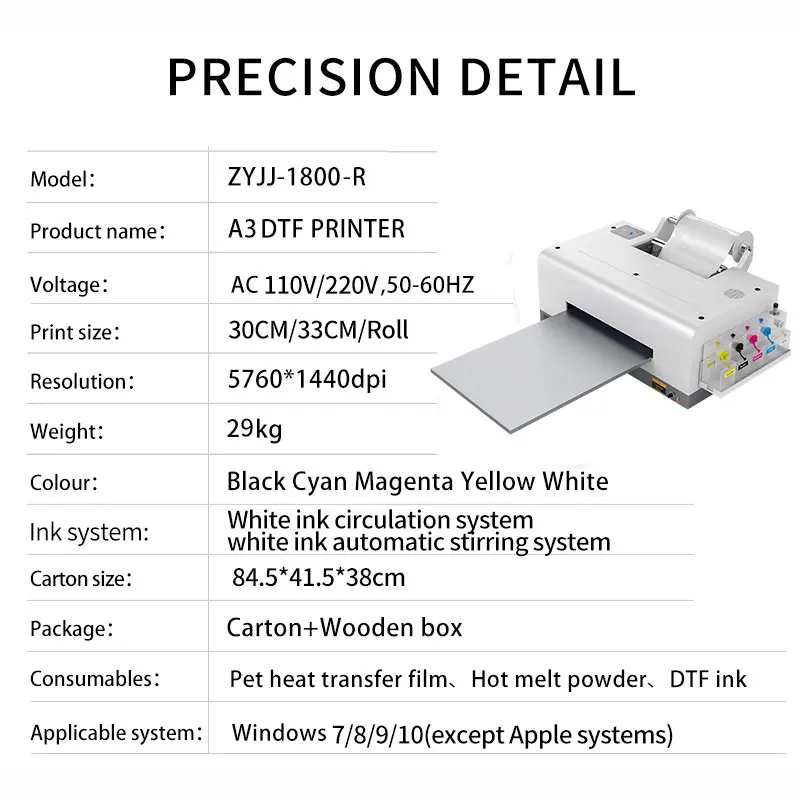 PRECISION DETAIL

Model: ZYJJ-1800-R

Product name: A3 DTF PRINTER

Voltage: AC 110V/220V,50-60HZ

Print size: 30CM/33CM/Roll

Resolution: 5760*1440dpi

Weight: 29kg

Colour: Black Cyan Magenta Yellow White

Ink system: White ink circulation system
white ink automatic stirring system

Carton size: 84.5*41.5*38cm

Package: Carton+Wooden box

Consumables: Pet heat transfer film、Hot melt powder、DTF ink

Applicable system: Windows 7/8/9/10(except Apple systems)